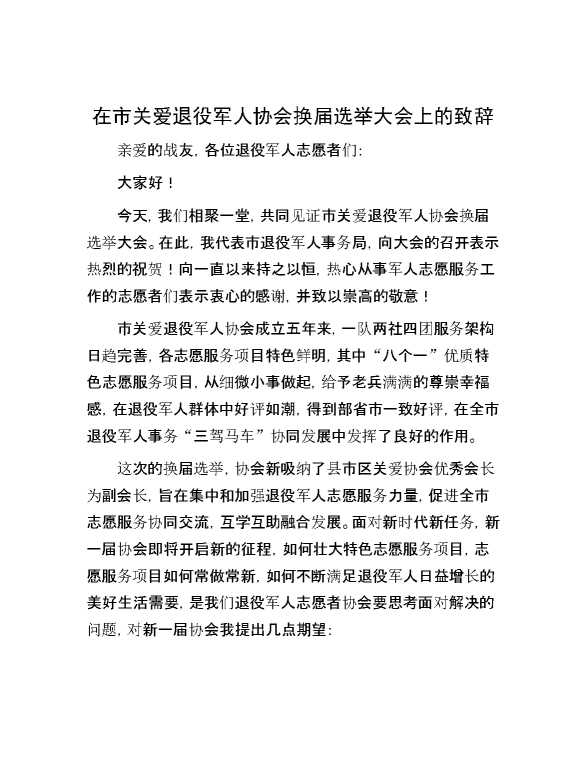 在市关爱退役军人协会换届选举大会上的致辞

亲爱的战友，各位退役军人志愿者们：

大家好！

今天，我们相聚一堂，共同见证市关爱退役军人协会换届选举大会。在此，我代表市退役军人事务局，向大会的召开表示热烈的祝贺！向一直以来持之以恒，热心从事军人志愿服务工作的志愿者们表示衷心的感谢，并致以崇高的敬意！

市关爱退役军人协会成立五年来，一队两社四团服务架构日趋完善，各志愿服务项目特色鲜明，其中“八个一”优质特色志愿服务项目，从细微小事做起，给予老兵满满的尊崇幸福感，在退役军人群体中好评如潮，得到部省市一致好评，在全市退役军人事务“三驾马车”协同发展中发挥了良好的作用。

这次的换届选举，协会新吸纳了县市区关爱协会优秀会长为副会长，旨在集中和加强退役军人志愿服务力量，促进全市志愿服务协同交流，互学互助融合发展。面对新时代新任务，新一届协会即将开启新的征程，如何壮大特色志愿服务项目，志愿服务项目如何常做常新，如何不断满足退役军人日益增长的美好生活需要，是我们退役军人志愿者协会要思考面对解决的问题，对新一届协会我提出几点期望：